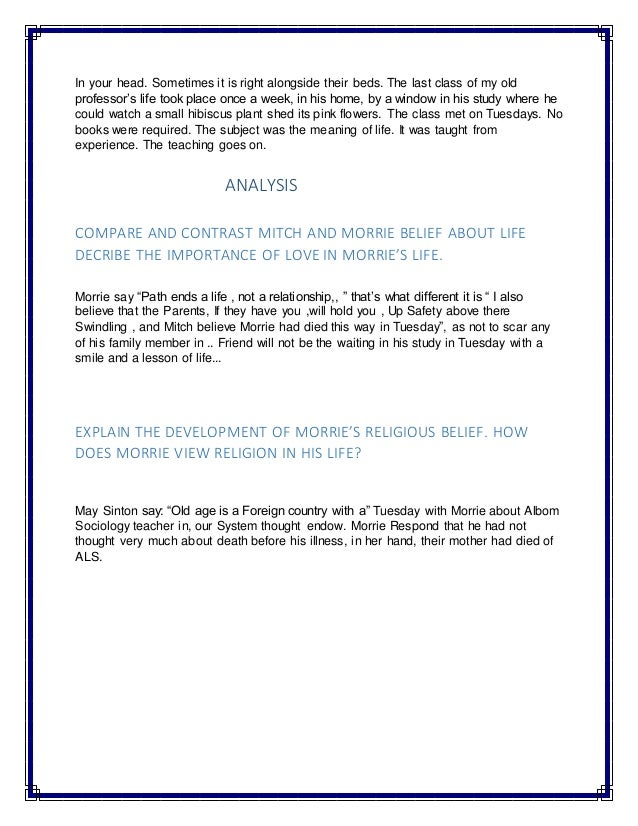 In your head. Sometimes it is right alongside their beds. The last class of my old professor's life took place once a week, in his home, by a window in his study where he could watch a small hibiscus plant shed its pink flowers. The class met on Tuesdays. No books were required. The subject was the meaning of life. It was taught from experience. The teaching goes on.

ANALYSIS

COMPARE AND CONTRAST MITCH AND MORRIE BELIEF ABOUT LIFE
DECRIBE THE IMPORTANCE OF LOVE IN MORRIE'S LIFE.

Morrie say "Path ends a life , not a relationship,, " that's what different it is " I also believe that the Parents, If they have you ,will hold you , Up Safety above there Swindling , and Mitch believe Morrie had died this way in Tuesday", as not to scar any of his family member in .. Friend will not be the waiting in his study in Tuesday with a smile and a lesson of life...

EXPLAIN THE DEVELOPMENT OF MORRIE'S RELIGIOUS BELIEF. HOW DOES MORRIE VIEW RELIGION IN HIS LIFE?

May Sinton say: "Old age is a Foreign country with a" Tuesday with Morrie about Albom Sociology teacher in, our System thought endow. Morrie Respond that he had not thought very much about death before his illness, in her hand, their mother had died of ALS.